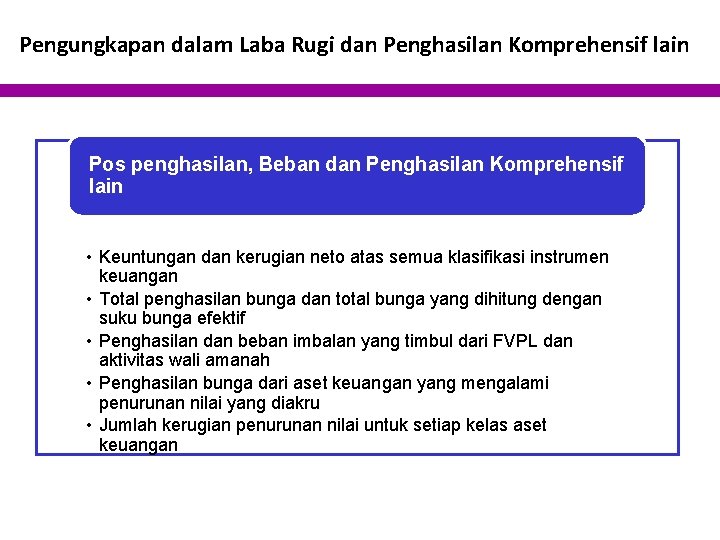 Pengungkapan dalam Laba Rugi dan Penghasilan Komprehensif lain

Pos penghasilan, Beban dan Penghasilan Komprehensif lain

• Keuntungan dan kerugian neto atas semua klasifikasi instrumen keuangan
• Total penghasilan bunga dan total bunga yang dihitung dengan suku bunga efektif
• Penghasilan dan beban imbalan yang timbul dari FVPL dan aktivitas wali amanah
• Penghasilan bunga dari aset keuangan yang mengalami penurunan nilai yang diakru
• Jumlah kerugian penurunan nilai untuk setiap kelas aset keuangan